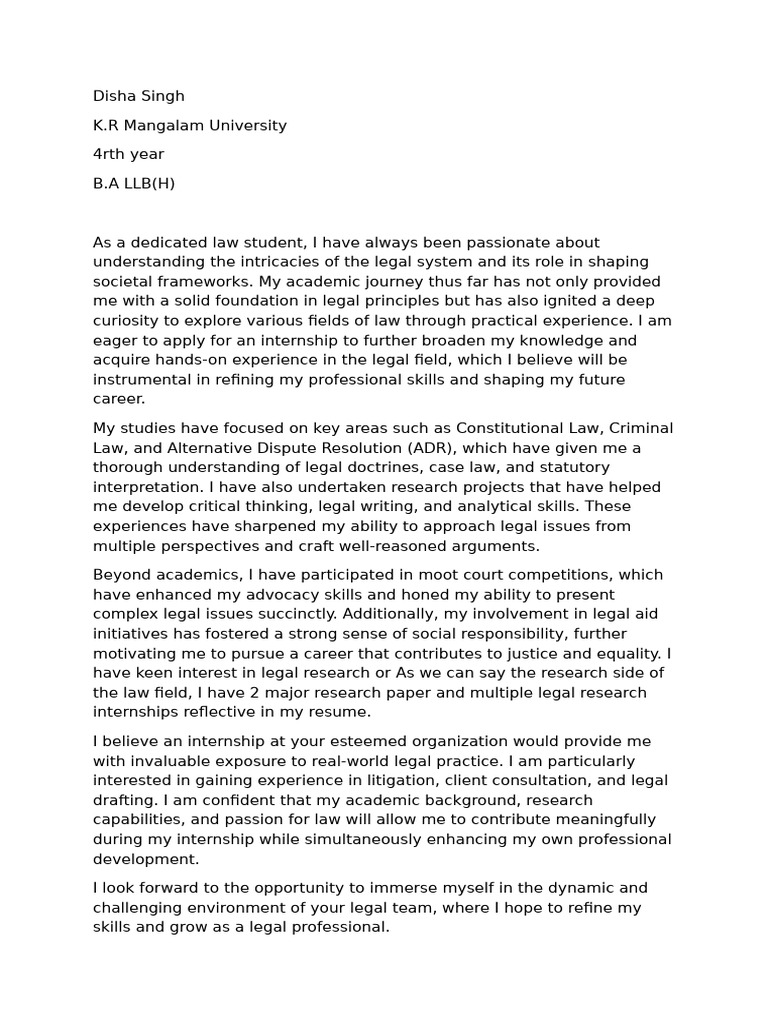 Disha Singh

K.R Mangalam University

4rth year

B.A LLB(H)

As a dedicated law student, I have always been passionate about understanding the intricacies of the legal system and its role in shaping societal frameworks. My academic journey thus far has not only provided me with a solid foundation in legal principles but has also ignited a deep curiosity to explore various fields of law through practical experience. I am eager to apply for an internship to further broaden my knowledge and acquire hands-on experience in the legal field, which I believe will be instrumental in refining my professional skills and shaping my future career.

My studies have focused on key areas such as Constitutional Law, Criminal Law, and Alternative Dispute Resolution (ADR), which have given me a thorough understanding of legal doctrines, case law, and statutory interpretation. I have also undertaken research projects that have helped me develop critical thinking, legal writing, and analytical skills. These experiences have sharpened my ability to approach legal issues from multiple perspectives and craft well-reasoned arguments.

Beyond academics, I have participated in moot court competitions, which have enhanced my advocacy skills and honed my ability to present complex legal issues succinctly. Additionally, my involvement in legal aid initiatives has fostered a strong sense of social responsibility, further motivating me to pursue a career that contributes to justice and equality. I have keen interest in legal research or As we can say the research side of the law field, I have 2 major research paper and multiple legal research internships reflective in my resume.

I believe an internship at your esteemed organization would provide me with invaluable exposure to real-world legal practice. I am particularly interested in gaining experience in litigation, client consultation, and legal drafting. I am confident that my academic background, research capabilities, and passion for law will allow me to contribute meaningfully during my internship while simultaneously enhancing my own professional development.

I look forward to the opportunity to immerse myself in the dynamic and challenging environment of your legal team, where I hope to refine my skills and grow as a legal professional.